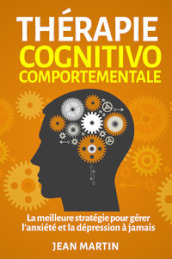 THÉRAPIE
COGNITIVO
COMPORTEMENTALE

La meilleure stratégie pour gérer l'anxiété et la dépression à jamais

JEAN MARTIN